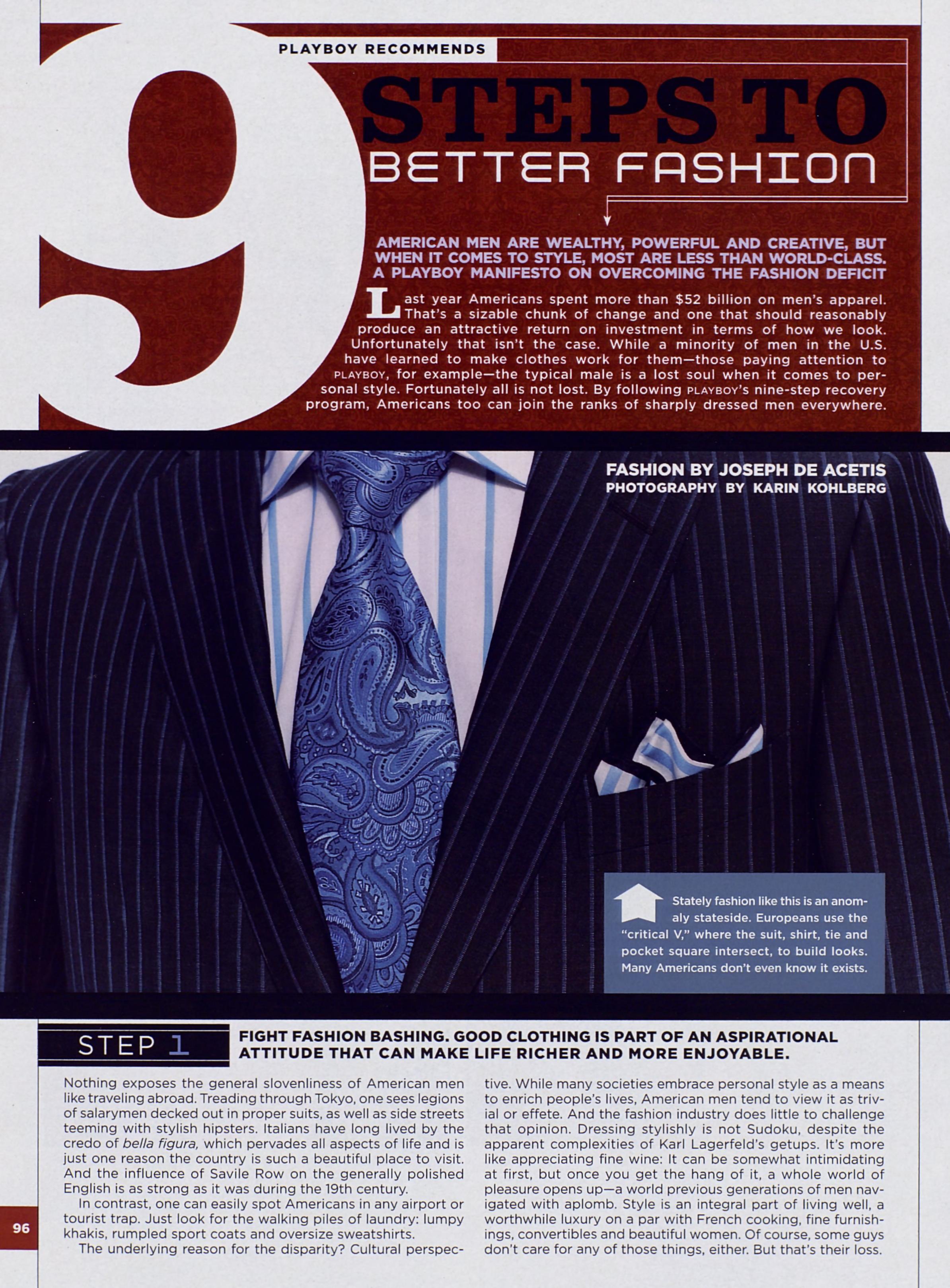 PLAYBOY RECOMMENDS

9 STEPS TO BETTER FASHION

AMERICAN MEN ARE WEALTHY, POWERFUL AND CREATIVE, BUT WHEN IT COMES TO STYLE, MOST ARE LESS THAN WORLD-CLASS. A PLAYBOY MANIFESTO ON OVERCOMING THE FASHION DEFICIT

Last year Americans spent more than $52 billion on men's apparel. That's a sizable chunk of change and one that should reasonably produce an attractive return on investment in terms of how we look. Unfortunately that isn't the case. While a minority of men in the U.S. have learned to make clothes work for them—those paying attention to PLAYBOY, for example—the typical male is a lost soul when it comes to personal style. Fortunately all is not lost. By following PLAYBOY's nine-step recovery program, Americans too can join the ranks of sharply dressed men everywhere.

FASHION BY JOSEPH DE ACETIS
PHOTOGRAPHY BY KARIN KOHLBERG

Stately fashion like this is an anomaly stateside. Europeans use the "critical V," where the suit, shirt, tie and pocket square intersect, to build looks. Many Americans don't even know it exists.

STEP 1

FIGHT FASHION BASHING. GOOD CLOTHING IS PART OF AN ASPIRATIONAL ATTITUDE THAT CAN MAKE LIFE RICHER AND MORE ENJOYABLE.

Nothing exposes the general slovenliness of American men like traveling abroad. Treading through Tokyo, one sees legions of salarymen decked out in proper suits, as well as side streets teeming with stylish hipsters. Italians have long lived by the credo of bella figura, which pervades all aspects of life and is just one reason the country is such a beautiful place to visit. And the influence of Savile Row on the generally polished English is as strong as it was during the 19th century.

In contrast, one can easily spot Americans in any airport or tourist trap. Just look for the walking piles of laundry: lumpy khakis, rumpled sport coats and oversize sweatshirts.

The underlying reason for the disparity? Cultural perspective. While many societies embrace personal style as a means to enrich people's lives, American men tend to view it as trivial or effete. And the fashion industry does little to challenge that opinion. Dressing stylishly is not Sudoku, despite the apparent complexities of Karl Lagerfeld's getups. It's more like appreciating fine wine: It can be somewhat intimidating at first, but once you get the hang of it, a whole world of pleasure opens up—a world previous generations of men navigated with aplomb. Style is an integral part of living well, a worthwhile luxury on a par with French cooking, fine furnishings, convertibles and beautiful women. Of course, some guys don't care for any of those things, either. But that's their loss.

96